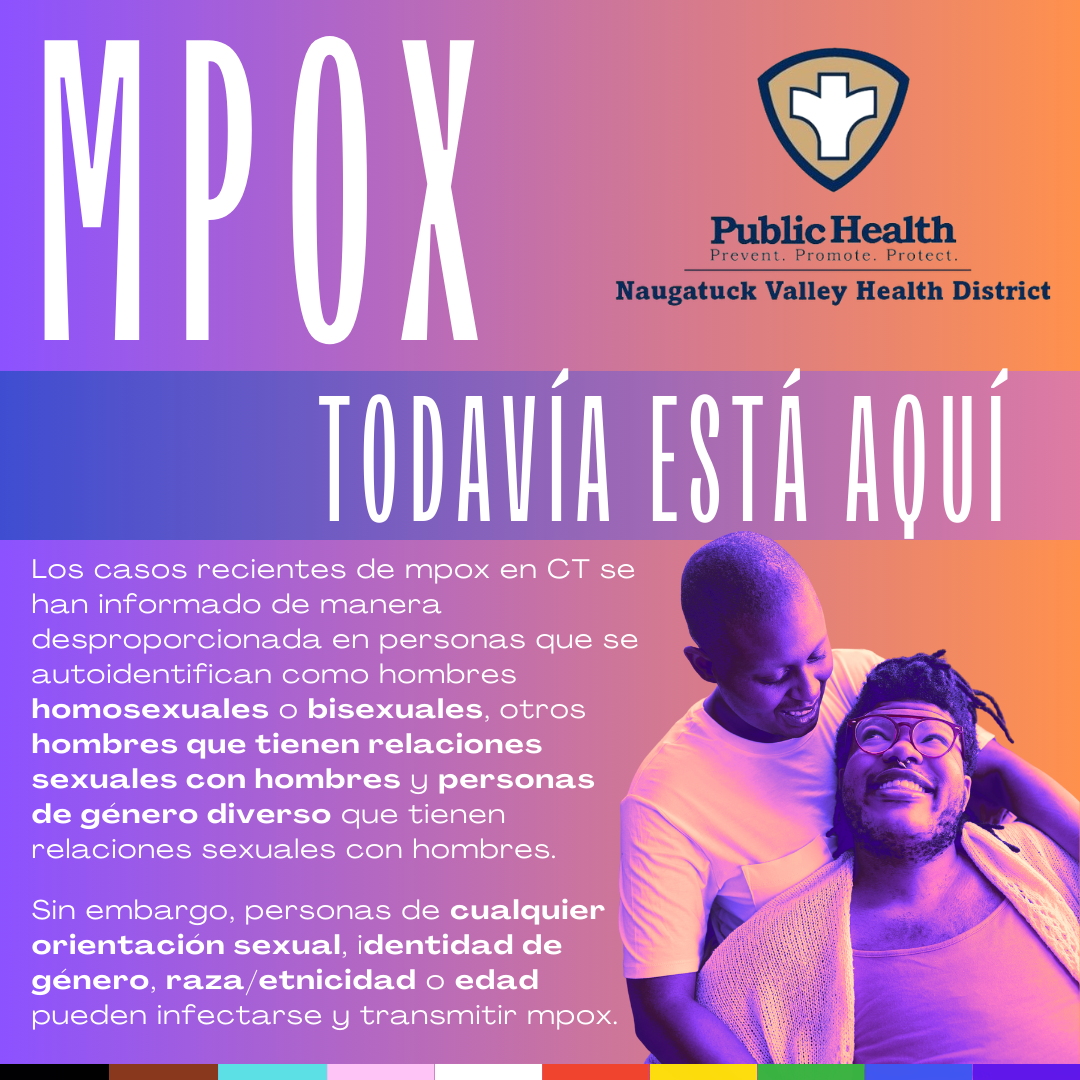 MPOX

Public Health
Prevent. Promote. Protect.
Naugatuck Valley Health District

TODAVÍA ESTÁ AQUÍ

Los casos recientes de mpox en CT se han informado de manera desproporcionada en personas que se autoidentifican como hombres homosexuales o bisexuales, otros hombres que tienen relaciones sexuales con hombres y personas de género diverso que tienen relaciones sexuales con hombres.

Sin embargo, personas de cualquier orientación sexual, identidad de género, raza/etnicidad o edad pueden infectarse y transmitir mpox.